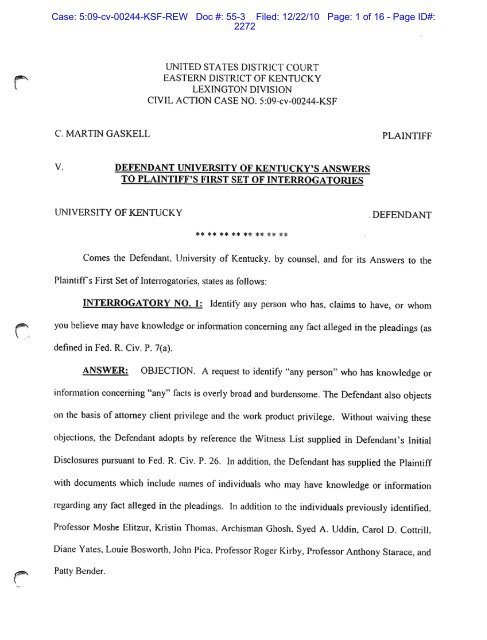 Case: 5:09-cv-00244-KSF-REW Doc #: 55-3 Filed: 12/22/10 Page: 1 of 16 - Page ID#: 2272

UNITED STATES DISTRICT COURT
EASTERN DISTRICT OF KENTUCKY
LEXINGTON DIVISION
CIVIL ACTION CASE NO. 5:09-cv-00244-KSF

C. MARTIN GASKELL PLAINTIFF

V. DEFENDANT UNIVERSITY OF KENTUCKY'S ANSWERS TO PLAINTIFF'S FIRST SET OF INTERROGATORIES

UNIVERSITY OF KENTUCKY DEFENDANT

** ** ** ** ** ** ** **

Comes the Defendant, University of Kentucky, by counsel, and for its Answers to the Plaintiff's First Set of Interrogatories, states as follows:

INTERROGATORY NO. 1: Identify any person who has, claims to have, or whom you believe may have knowledge or information concerning any fact alleged in the pleadings (as defined in Fed. R. Civ. P. 7(a).

ANSWER: OBJECTION. A request to identify "any person" who has knowledge or information concerning "any" facts is overly broad and burdensome. The Defendant also objects on the basis of attorney client privilege and the work product privilege. Without waiving these objections, the Defendant adopts by reference the Witness List supplied in Defendant's Initial Disclosures pursuant to Fed. R. Civ. P. 26. In addition, the Defendant has supplied the Plaintiff with documents which include names of individuals who may have knowledge or information regarding any fact alleged in the pleadings. In addition to the individuals previously identified, Professor Moshe Elitzur, Kristin Thomas, Archisman Ghosh, Syed A. Uddin, Carol D. Cottrill, Diane Yates, Louie Bosworth, John Pica, Professor Roger Kirby, Professor Anthony Starace, and Patty Bender.